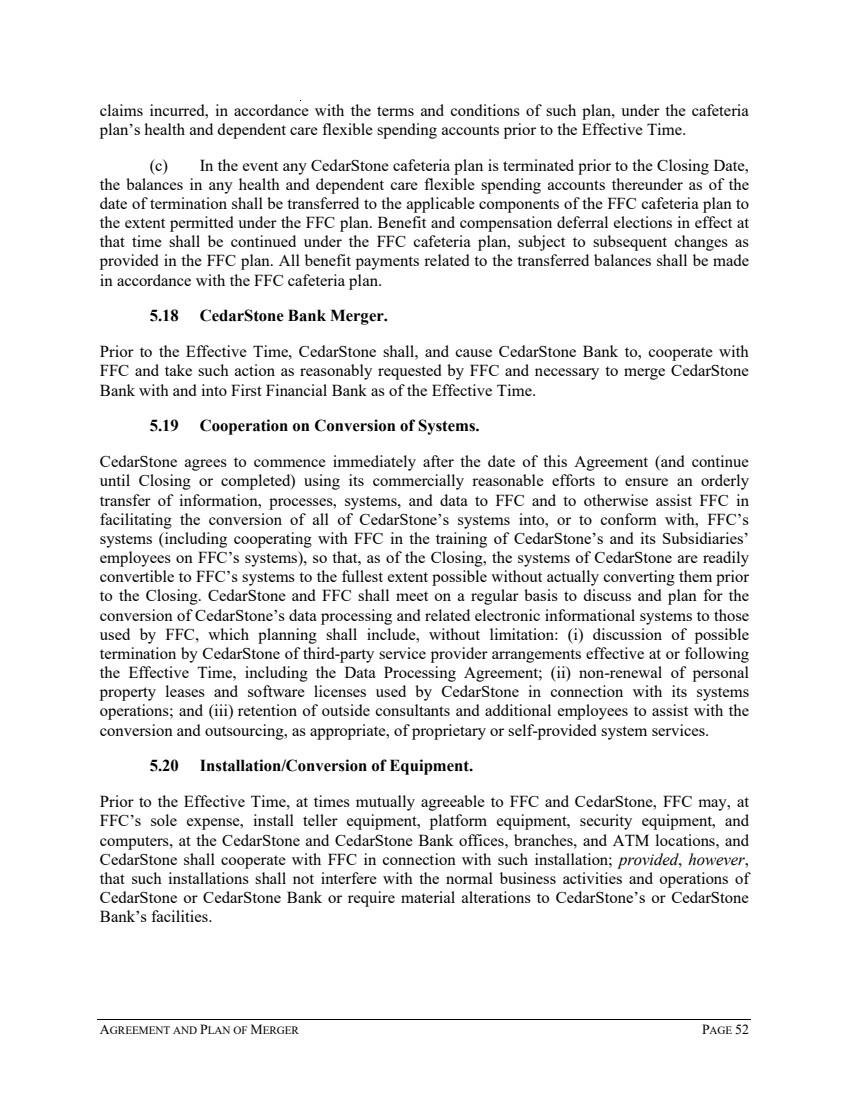 claims incurred, in accordance with the terms and conditions of such plan, under the cafeteria plan's health and dependent care flexible spending accounts prior to the Effective Time.

(c) In the event any CedarStone cafeteria plan is terminated prior to the Closing Date, the balances in any health and dependent care flexible spending accounts thereunder as of the date of termination shall be transferred to the applicable components of the FFC cafeteria plan to the extent permitted under the FFC plan. Benefit and compensation deferral elections in effect at that time shall be continued under the FFC cafeteria plan, subject to subsequent changes as provided in the FFC plan. All benefit payments related to the transferred balances shall be made in accordance with the FFC cafeteria plan.

5.18 CedarStone Bank Merger.

Prior to the Effective Time, CedarStone shall, and cause CedarStone Bank to, cooperate with FFC and take such action as reasonably requested by FFC and necessary to merge CedarStone Bank with and into First Financial Bank as of the Effective Time.

5.19 Cooperation on Conversion of Systems.

CedarStone agrees to commence immediately after the date of this Agreement (and continue until Closing or completed) using its commercially reasonable efforts to ensure an orderly transfer of information, processes, systems, and data to FFC and to otherwise assist FFC in facilitating the conversion of all of CedarStone's systems into, or to conform with, FFC's systems (including cooperating with FFC in the training of CedarStone's and its Subsidiaries' employees on FFC's systems), so that, as of the Closing, the systems of CedarStone are readily convertible to FFC's systems to the fullest extent possible without actually converting them prior to the Closing. CedarStone and FFC shall meet on a regular basis to discuss and plan for the conversion of CedarStone's data processing and related electronic informational systems to those used by FFC, which planning shall include, without limitation: (i) discussion of possible termination by CedarStone of third-party service provider arrangements effective at or following the Effective Time, including the Data Processing Agreement; (ii) non-renewal of personal property leases and software licenses used by CedarStone in connection with its systems operations; and (iii) retention of outside consultants and additional employees to assist with the conversion and outsourcing, as appropriate, of proprietary or self-provided system services.

5.20 Installation/Conversion of Equipment.

Prior to the Effective Time, at times mutually agreeable to FFC and CedarStone, FFC may, at FFC's sole expense, install teller equipment, platform equipment, security equipment, and computers, at the CedarStone and CedarStone Bank offices, branches, and ATM locations, and CedarStone shall cooperate with FFC in connection with such installation; provided, however, that such installations shall not interfere with the normal business activities and operations of CedarStone or CedarStone Bank or require material alterations to CedarStone's or CedarStone Bank's facilities.

AGREEMENT AND PLAN OF MERGER PAGE 52